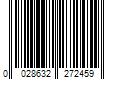 0 028632 272459